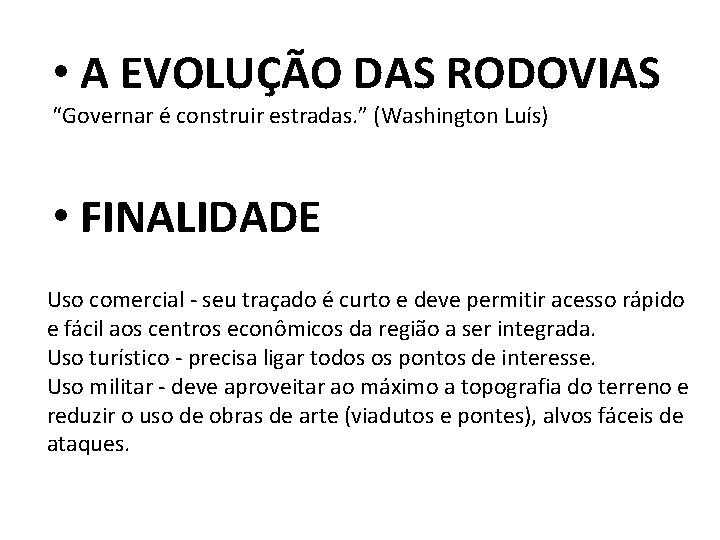 • A EVOLUÇÃO DAS RODOVIAS
"Governar é construir estradas." (Washington Luís)

• FINALIDADE

Uso comercial - seu traçado é curto e deve permitir acesso rápido e fácil aos centros econômicos da região a ser integrada.
Uso turístico - precisa ligar todos os pontos de interesse.
Uso militar - deve aproveitar ao máximo a topografia do terreno e reduzir o uso de obras de arte (viadutos e pontes), alvos fáceis de ataques.